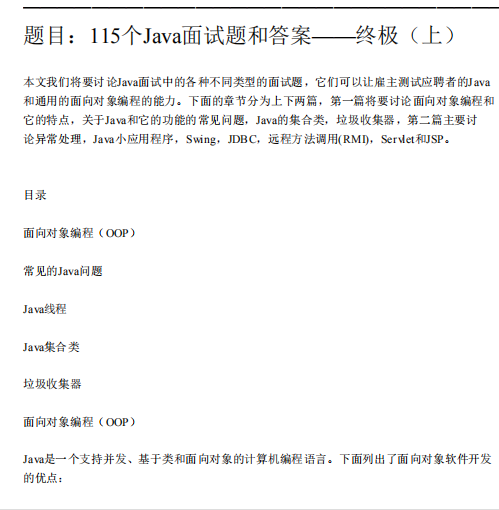 题目：115个Java面试题和答案——终极（上）

本文我们将要讨论Java面试中的各种不同类型的面试题，它们可以让雇主测试应聘者的Java和通用的面向对象编程的能力。下面的章节分为上下两篇，第一篇将要讨论面向对象编程和它的特点，关于Java和它的功能的常见问题，Java的集合类，垃圾收集器，第二篇主要讨论异常处理，Java小应用程序，Swing，JDBC，远程方法调用(RMI)，Servlet和JSP。

目录

面向对象编程（OOP）

常见的Java问题

Java线程

Java集合类

垃圾收集器

面向对象编程（OOP）

Java是一个支持并发、基于类和面向对象的计算机编程语言。下面列出了面向对象软件开发的优点：